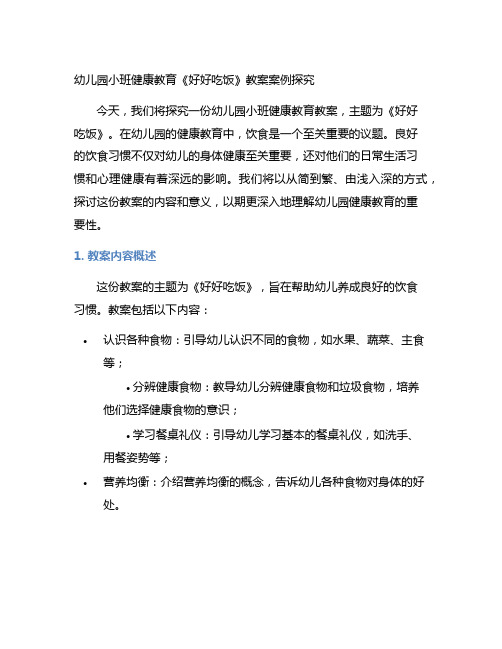 幼儿园小班健康教育《好好吃饭》教案案例探究

今天，我们将探究一份幼儿园小班健康教育教案，主题为《好好吃饭》。在幼儿园的健康教育中，饮食是一个至关重要的议题。良好的饮食习惯不仅对幼儿的身体健康至关重要，还对他们的日常生活习惯和心理健康有着深远的影响。我们将以从简到繁、由浅入深的方式，探讨这份教案的内容和意义，以期更深入地理解幼儿园健康教育的重要性。

1. 教案内容概述

这份教案的主题为《好好吃饭》，旨在帮助幼儿养成良好的饮食习惯。教案包括以下内容：

• 认识各种食物：引导幼儿认识不同的食物，如水果、蔬菜、主食等；

• 分辨健康食物：教导幼儿分辨健康食物和垃圾食物，培养他们选择健康食物的意识；

• 学习餐桌礼仪：引导幼儿学习基本的餐桌礼仪，如洗手、用餐姿势等；

• 营养均衡：介绍营养均衡的概念，告诉幼儿各种食物对身体的好处。